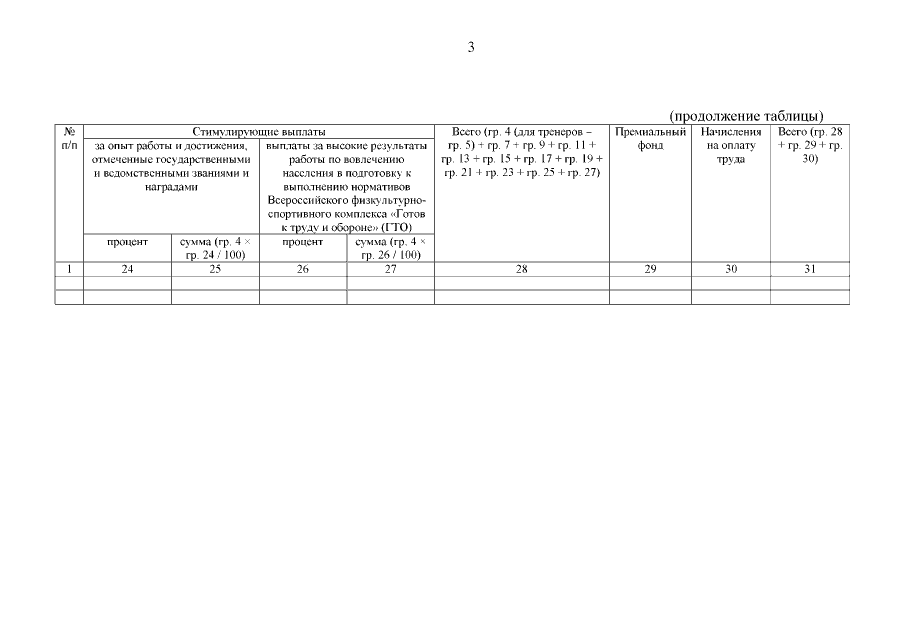 3

(продолжение таблицы)

| № п/п | Стимулирующие выплаты | | | | Всего (гр. 4 (для тренеров – гр. 5) + гр. 7 + гр. 9 + гр. 11 + гр. 13 + гр. 15 + гр. 17 + гр. 19 + гр. 21 + гр. 23 + гр. 25 + гр. 27) | Премиальный фонд | Начисления на оплату труда | Всего (гр. 28 + гр. 29 + гр. 30) |
|---|---|---|---|---|---|---|---|---|
| | за опыт работы и достижения, отмеченные государственными и ведомственными званиями и наградами | | выплаты за высокие результаты работы по вовлечению населения в подготовку к выполнению нормативов Всероссийского физкультурно-спортивного комплекса «Готов к труду и обороне» (ГТО) | | | | | |
| | процент | сумма (гр. 4 × гр. 24 / 100) | процент | сумма (гр. 4 × гр. 26 / 100) | | | | |
| 1 | 24 | 25 | 26 | 27 | 28 | 29 | 30 | 31 |
| | | | | | | | | |
| | | | | | | | | |